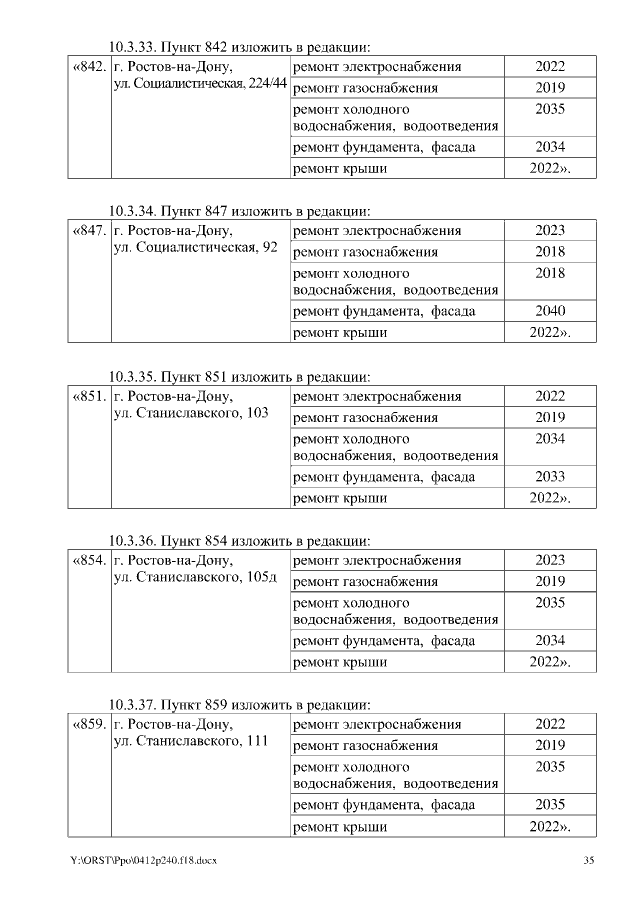 10.3.33. Пункт 842 изложить в редакции:

| «842. | г. Ростов-на-Дону, ул. Социалистическая, 224/44 | ремонт электроснабжения | 2022 |
|---|---|---|---|
| | | ремонт газоснабжения | 2019 |
| | | ремонт холодного водоснабжения, водоотведения | 2035 |
| | | ремонт фундамента, фасада | 2034 |
| | | ремонт крыши | 2022». |

10.3.34. Пункт 847 изложить в редакции:

| «847. | г. Ростов-на-Дону, ул. Социалистическая, 92 | ремонт электроснабжения | 2023 |
|---|---|---|---|
| | | ремонт газоснабжения | 2018 |
| | | ремонт холодного водоснабжения, водоотведения | 2018 |
| | | ремонт фундамента, фасада | 2040 |
| | | ремонт крыши | 2022». |

10.3.35. Пункт 851 изложить в редакции:

| «851. | г. Ростов-на-Дону, ул. Станиславского, 103 | ремонт электроснабжения | 2022 |
|---|---|---|---|
| | | ремонт газоснабжения | 2019 |
| | | ремонт холодного водоснабжения, водоотведения | 2034 |
| | | ремонт фундамента, фасада | 2033 |
| | | ремонт крыши | 2022». |

10.3.36. Пункт 854 изложить в редакции:

| «854. | г. Ростов-на-Дону, ул. Станиславского, 105д | ремонт электроснабжения | 2023 |
|---|---|---|---|
| | | ремонт газоснабжения | 2019 |
| | | ремонт холодного водоснабжения, водоотведения | 2035 |
| | | ремонт фундамента, фасада | 2034 |
| | | ремонт крыши | 2022». |

10.3.37. Пункт 859 изложить в редакции:

| «859. | г. Ростов-на-Дону, ул. Станиславского, 111 | ремонт электроснабжения | 2022 |
|---|---|---|---|
| | | ремонт газоснабжения | 2019 |
| | | ремонт холодного водоснабжения, водоотведения | 2035 |
| | | ремонт фундамента, фасада | 2035 |
| | | ремонт крыши | 2022». |

Y:\ORST\Ppo\0412p240.f18.docx 35